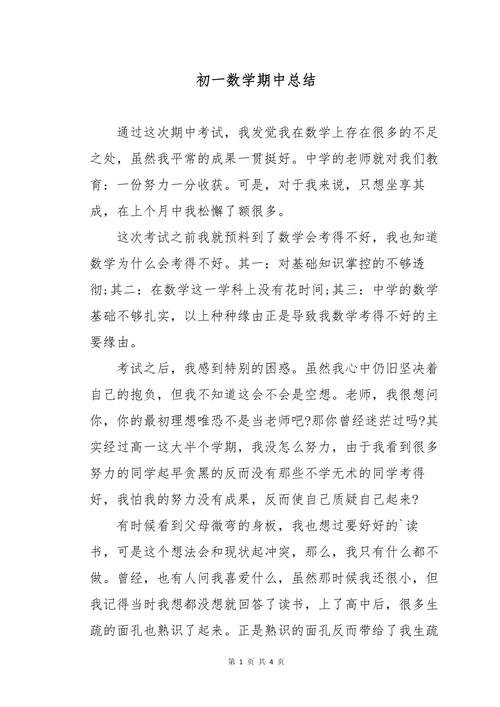 初一数学期中总结

通过这次期中考试，我发觉我在数学上存在很多的不足之处，虽然我平常的成果一贯挺好。中学的老师就对我们教育：一份努力一分收获。可是，对于我来说，只想坐享其成，在上个月中我松懈了额很多。

这次考试之前我就预料到了数学会考得不好，我也知道数学为什么会考得不好。其一：对基础知识掌控的不够透彻;其二：在数学这一学科上没有花时间;其三：中学的数学基础不够扎实，以上种种缘由正是导致我数学考得不好的主要缘由。

考试之后，我感到特别的困惑。虽然我心中仍旧坚决着自己的抱负，但我不知道这会不会是空想。老师，我很想问你，你的最初理想唯恐不是当老师吧?那你曾经迷茫过吗?其实经过高一这大半个学期，我没怎么努力，由于我看到很多努力的同学起早贪黑的反而没有那些不学无术的同学考得好，我怕我的努力没有成果，反而使自己质疑自己起来?

有时候看到父母微弯的身板，我也想过要好好的`读书，可是这个想法会和现状起冲突，那么，我只有什么都不做。曾经，也有人问我喜爱什么，虽然那时候我还很小，但我记得当时我想都没想就回答了读书，上了高中后，很多生疏的面孔也熟识了起来。正是熟识的面孔反而带给了我生疏

第 1 页 共 4 页